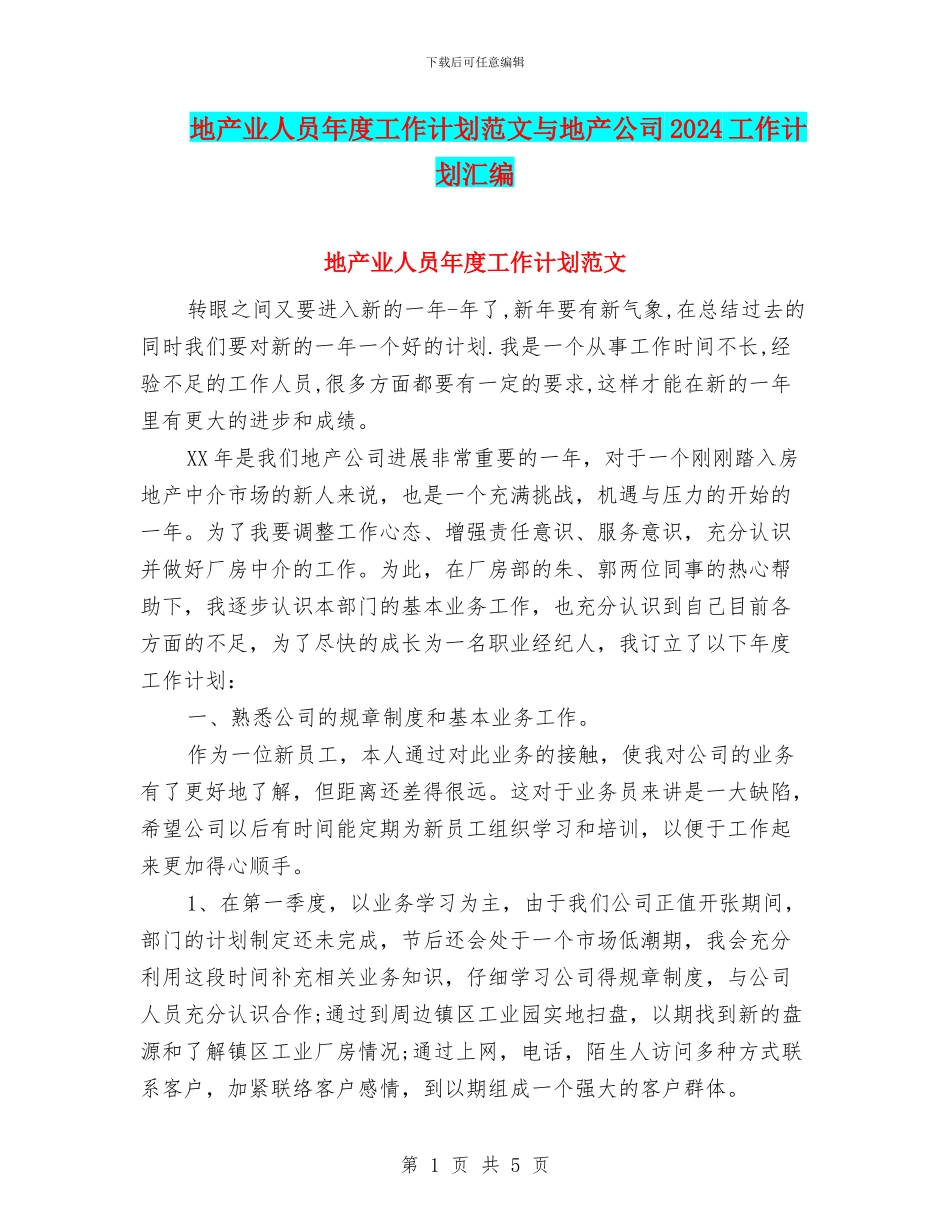 下载后可任意编辑

地产业人员年度工作计划范文与地产公司2024工作计划汇编

地产业人员年度工作计划范文

转眼之间又要进入新的一年-年了,新年要有新气象,在总结过去的同时我们要对新的一年一个好的计划.我是一个从事工作时间不长,经验不足的工作人员,很多方面都要有一定的要求,这样才能在新的一年里有更大的进步和成绩。

XX年是我们地产公司进展非常重要的一年，对于一个刚刚踏入房地产中介市场的新人来说，也是一个充满挑战，机遇与压力的开始的一年。为了我要调整工作心态、增强责任意识、服务意识，充分认识并做好厂房中介的工作。为此，在厂房部的朱、郭两位同事的热心帮助下，我逐步认识本部门的基本业务工作，也充分认识到自己目前各方面的不足，为了尽快的成长为一名职业经纪人，我订立了以下年度工作计划：

一、熟悉公司的规章制度和基本业务工作。

作为一位新员工，本人通过对此业务的接触，使我对公司的业务有了更好地了解，但距离还差得很远。这对于业务员来讲是一大缺陷，希望公司以后有时间能定期为新员工组织学习和培训，以便于工作起来更加得心顺手。

1、在第一季度，以业务学习为主，由于我们公司正值开张期间，部门的计划制定还未完成，节后还会处于一个市场低潮期，我会充分利用这段时间补充相关业务知识，仔细学习公司得规章制度，与公司人员充分认识合作;通过到周边镇区工业园实地扫盘，以期找到新的盘源和了解镇区工业厂房情况;通过上网，电话，陌生人访问多种方式联系客户，加紧联络客户感情，到以期组成一个强大的客户群体。

第 1 页 共 5 页